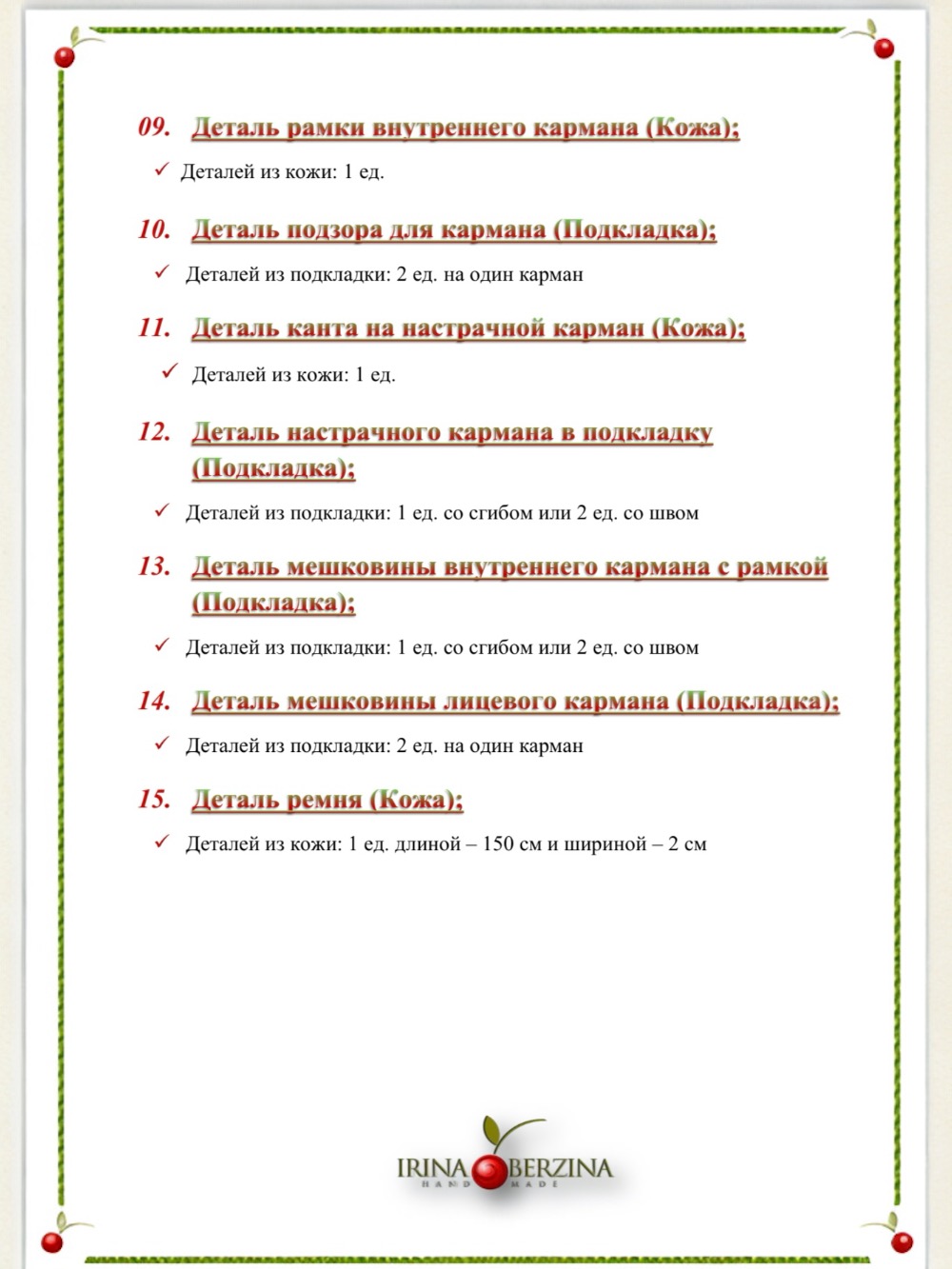 09. Деталь рамки внутреннего кармана (Кожа);

✓ Деталей из кожи: 1 ед.

10. Деталь подзора для кармана (Подкладка);

✓ Деталей из подкладки: 2 ед. на один карман

11. Деталь канта на настрачной карман (Кожа);

✓ Деталей из кожи: 1 ед.

12. Деталь настрачного кармана в подкладку (Подкладка);

✓ Деталей из подкладки: 1 ед. со сгибом или 2 ед. со швом

13. Деталь мешковины внутреннего кармана с рамкой (Подкладка);

✓ Деталей из подкладки: 1 ед. со сгибом или 2 ед. со швом

14. Деталь мешковины лицевого кармана (Подкладка);

✓ Деталей из подкладки: 2 ед. на один карман

15. Деталь ремня (Кожа);

✓ Деталей из кожи: 1 ед. длиной – 150 см и шириной – 2 см

IRINA BERZINA
HAND MADE